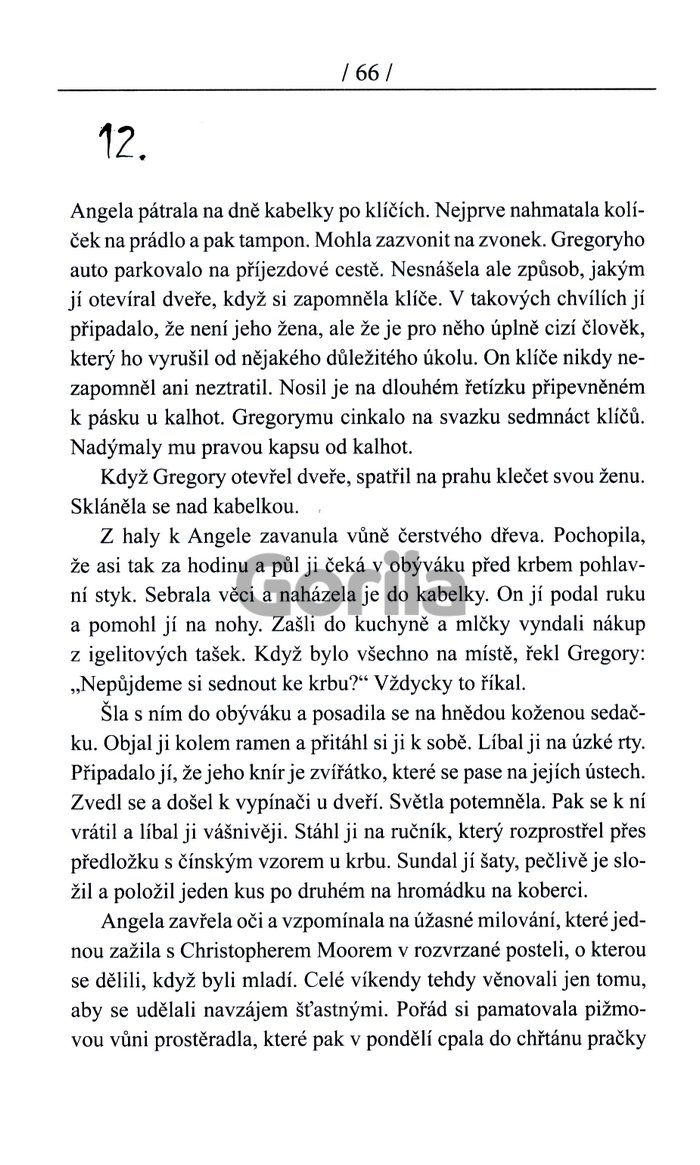 / 66 /

12.

Angela pátrala na dně kabelky po klíčích. Nejprve nahmatala kolíček na prádlo a pak tampon. Mohla zazvonit na zvonek. Gregoryho auto parkovalo na příjezdové cestě. Nesnášela ale způsob, jakým jí otevíral dveře, když si zapomněla klíče. V takových chvílích jí připadalo, že není jeho žena, ale že je pro něho úplně cizí člověk, který ho vyrušil od nějakého důležitého úkolu. On klíče nikdy nezapomněl ani neztratil. Nosil je na dlouhém řetízku připevněném k pásku u kalhot. Gregorymu cinkalo na svazku sedmnáct klíčů. Nadýmaly mu pravou kapsu od kalhot.

Když Gregory otevřel dveře, spatřil na prahu klečet svou ženu. Skláněla se nad kabelkou.

Z haly k Angele zavanula vůně čerstvého dřeva. Pochopila, že asi tak za hodinu a půl ji čeká v obýváku před krbem pohlavní styk. Sebrala věci a naházela je do kabelky. On jí podal ruku a pomohl jí na nohy. Zašli do kuchyně a mlčky vyndali nákup z igelitových tašek. Když bylo všechno na místě, řekl Gregory: „Nepůjdeme si sednout ke krbu?“ Vždycky to říkal.

Šla s ním do obýváku a posadila se na hnědou koženou sedačku. Objal ji kolem ramen a přitáhl si ji k sobě. Líbal ji na úzké rty. Připadalo jí, že jeho knír je zvířátko, které se pase na jejích ústech. Zvedl se a došel k vypínači u dveří. Světla potemněla. Pak se k ní vrátil a líbal ji vášnivěji. Stáhl ji na ručník, který rozprostřel přes předložku s čínským vzorem u krbu. Sundal jí šaty, pečlivě je složil a položil jeden kus po druhém na hromádku na koberci.

Angela zavřela oči a vzpomínala na úžasné milování, které jednou zažila s Christopherem Moorem v rozvrzané posteli, o kterou se dělili, když byli mladí. Celé víkendy tehdy věnovali jen tomu, aby se udělali navzájem šťastnými. Pořád si pamatovala pižmovou vůni prostěradla, které pak v pondělí cpala do chřtánu pračky

Gorila